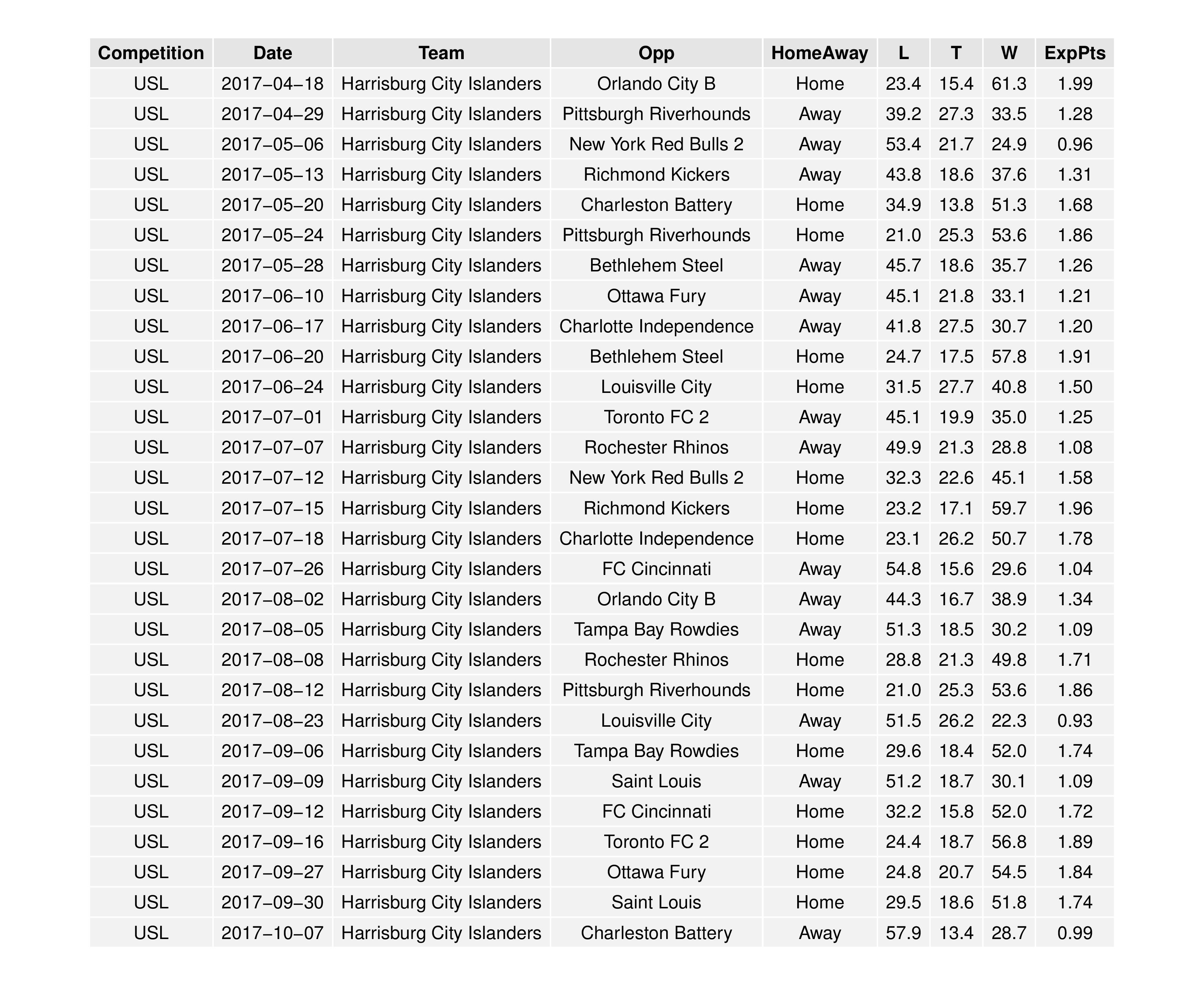 | Competition | Date | Team | Opp | HomeAway | L | T | W | ExpPts |
|---|---|---|---|---|---|---|---|---|
| USL | 2017−04−18 | Harrisburg City Islanders | Orlando City B | Home | 23.4 | 15.4 | 61.3 | 1.99 |
| USL | 2017−04−29 | Harrisburg City Islanders | Pittsburgh Riverhounds | Away | 39.2 | 27.3 | 33.5 | 1.28 |
| USL | 2017−05−06 | Harrisburg City Islanders | New York Red Bulls 2 | Away | 53.4 | 21.7 | 24.9 | 0.96 |
| USL | 2017−05−13 | Harrisburg City Islanders | Richmond Kickers | Away | 43.8 | 18.6 | 37.6 | 1.31 |
| USL | 2017−05−20 | Harrisburg City Islanders | Charleston Battery | Home | 34.9 | 13.8 | 51.3 | 1.68 |
| USL | 2017−05−24 | Harrisburg City Islanders | Pittsburgh Riverhounds | Home | 21.0 | 25.3 | 53.6 | 1.86 |
| USL | 2017−05−28 | Harrisburg City Islanders | Bethlehem Steel | Away | 45.7 | 18.6 | 35.7 | 1.26 |
| USL | 2017−06−10 | Harrisburg City Islanders | Ottawa Fury | Away | 45.1 | 21.8 | 33.1 | 1.21 |
| USL | 2017−06−17 | Harrisburg City Islanders | Charlotte Independence | Away | 41.8 | 27.5 | 30.7 | 1.20 |
| USL | 2017−06−20 | Harrisburg City Islanders | Bethlehem Steel | Home | 24.7 | 17.5 | 57.8 | 1.91 |
| USL | 2017−06−24 | Harrisburg City Islanders | Louisville City | Home | 31.5 | 27.7 | 40.8 | 1.50 |
| USL | 2017−07−01 | Harrisburg City Islanders | Toronto FC 2 | Away | 45.1 | 19.9 | 35.0 | 1.25 |
| USL | 2017−07−07 | Harrisburg City Islanders | Rochester Rhinos | Away | 49.9 | 21.3 | 28.8 | 1.08 |
| USL | 2017−07−12 | Harrisburg City Islanders | New York Red Bulls 2 | Home | 32.3 | 22.6 | 45.1 | 1.58 |
| USL | 2017−07−15 | Harrisburg City Islanders | Richmond Kickers | Home | 23.2 | 17.1 | 59.7 | 1.96 |
| USL | 2017−07−18 | Harrisburg City Islanders | Charlotte Independence | Home | 23.1 | 26.2 | 50.7 | 1.78 |
| USL | 2017−07−26 | Harrisburg City Islanders | FC Cincinnati | Away | 54.8 | 15.6 | 29.6 | 1.04 |
| USL | 2017−08−02 | Harrisburg City Islanders | Orlando City B | Away | 44.3 | 16.7 | 38.9 | 1.34 |
| USL | 2017−08−05 | Harrisburg City Islanders | Tampa Bay Rowdies | Away | 51.3 | 18.5 | 30.2 | 1.09 |
| USL | 2017−08−08 | Harrisburg City Islanders | Rochester Rhinos | Home | 28.8 | 21.3 | 49.8 | 1.71 |
| USL | 2017−08−12 | Harrisburg City Islanders | Pittsburgh Riverhounds | Home | 21.0 | 25.3 | 53.6 | 1.86 |
| USL | 2017−08−23 | Harrisburg City Islanders | Louisville City | Away | 51.5 | 26.2 | 22.3 | 0.93 |
| USL | 2017−09−06 | Harrisburg City Islanders | Tampa Bay Rowdies | Home | 29.6 | 18.4 | 52.0 | 1.74 |
| USL | 2017−09−09 | Harrisburg City Islanders | Saint Louis | Away | 51.2 | 18.7 | 30.1 | 1.09 |
| USL | 2017−09−12 | Harrisburg City Islanders | FC Cincinnati | Home | 32.2 | 15.8 | 52.0 | 1.72 |
| USL | 2017−09−16 | Harrisburg City Islanders | Toronto FC 2 | Home | 24.4 | 18.7 | 56.8 | 1.89 |
| USL | 2017−09−27 | Harrisburg City Islanders | Ottawa Fury | Home | 24.8 | 20.7 | 54.5 | 1.84 |
| USL | 2017−09−30 | Harrisburg City Islanders | Saint Louis | Home | 29.5 | 18.6 | 51.8 | 1.74 |
| USL | 2017−10−07 | Harrisburg City Islanders | Charleston Battery | Away | 57.9 | 13.4 | 28.7 | 0.99 |